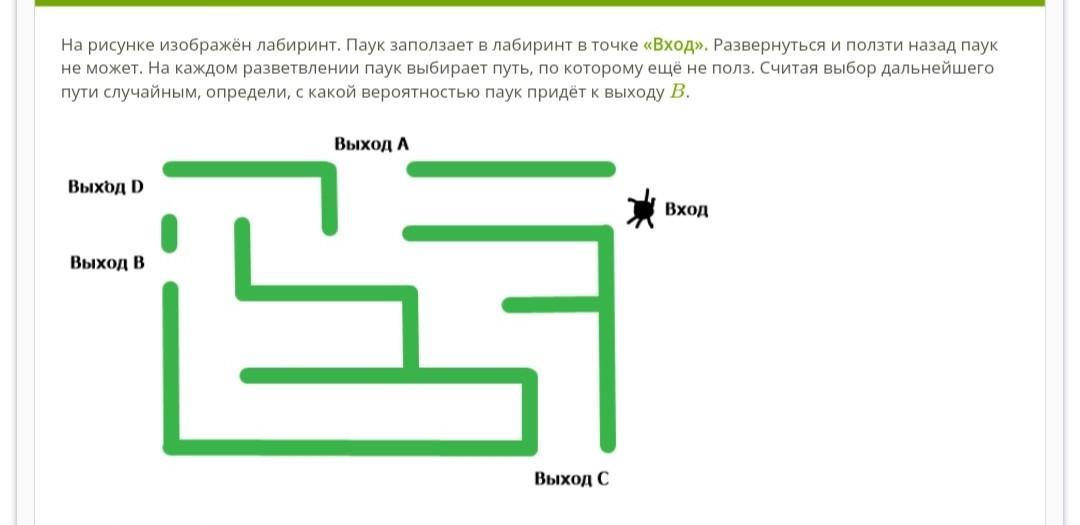 На рисунке изображён лабиринт. Паук заползает в лабиринт в точке «Вход». Развернуться и ползти назад паук не может. На каждом разветвлении паук выбирает путь, по которому ещё не полз. Считая выбор дальнейшего пути случайным, определи, с какой вероятностью паук придёт к выходу $B$.

Выход A

Выход D

Вход

Выход B

Выход C